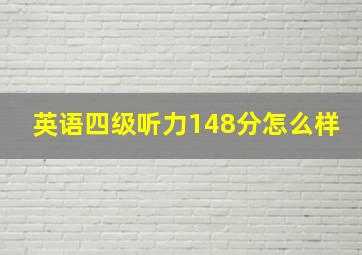 英语四级听力148分怎么样